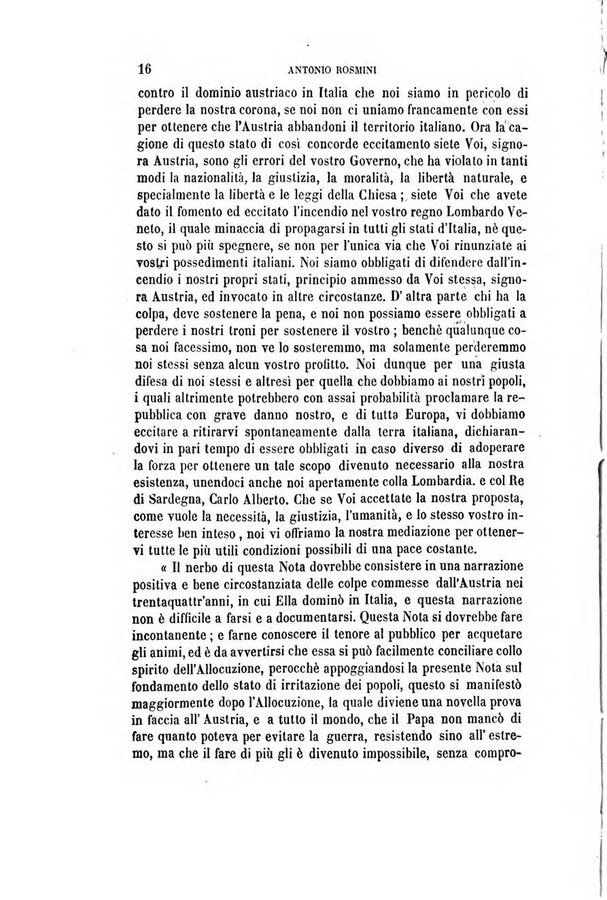 16 ANTONIO ROSMINI

contro il dominio austriaco in Italia che noi siamo in pericolo di perdere la nostra corona, se noi non ci uniamo francamente con essi per ottenere che l'Austria abbandoni il territorio italiano. Ora la cagione di questo stato di così concorde eccitamento siete Voi, signora Austria, sono gli errori del vostro Governo, che ha violato in tanti modi la nazionalità, la giustizia, la moralità, la libertà naturale, e specialmente la libertà e le leggi della Chiesa; siete Voi che avete dato il fomento ed eccitato l'incendio nel vostro regno Lombardo Veneto, il quale minaccia di propagarsi in tutti gli stati d'Italia, nè questo si può più spegnere, se non per l'unica via che Voi rinunziate ai vostri possedimenti italiani. Noi siamo obbligati di difendere dall'incendio i nostri propri stati, principio ammesso da Voi stessa, signora Austria, ed invocato in altre circostanze. D'altra parte chi ha la colpa, deve sostenere la pena, e noi non possiamo essere obbligati a perdere i nostri troni per sostenere il vostro; benchè qualunque cosa noi facessimo, non ve lo sosteremmo, ma solamente perderemmo noi stessi senza alcun vostro profitto. Noi dunque per una giusta difesa di noi stessi e altresì per quella che dobbiamo ai nostri popoli, i quali altrimente potrebbero con assai probabilità proclamare la repubblica con grave danno nostro, e di tutta Europa, vi dobbiamo eccitare a ritirarvi spontaneamente dalla terra italiana, dichiarandovi in pari tempo di essere obbligati in caso diverso di adoperare la forza per ottenere un tale scopo divenuto necessario alla nostra esistenza, unendoci anche noi apertamente colla Lombardia. e col Re di Sardegna, Carlo Alberto. Che se Voi accettate la nostra proposta, come vuole la necessità, la giustizia, l'umanità, e lo stesso vostro interesse ben inteso, noi vi offriamo la nostra mediazione per ottenervi tutte le più utili condizioni possibili di una pace costante.

« Il nerbo di questa Nota dovrebbe consistere in una narrazione positiva e bene circostanziata delle colpe commesse dall'Austria nei trentaquattr'anni, in cui Ella dominò in Italia, e questa narrazione non è difficile a farsi e a documentarsi. Questa Nota si dovrebbe fare incontanente; e farne conoscere il tenore al pubblico per acquetare gli animi, ed è da avvertirsi che essa si può facilmente conciliare collo spirito dell'Allocuzione, perocchè appoggiandosi la presente Nota sul fondamento dello stato di irritazione dei popoli, questo si manifestò maggiormente dopo l'Allocuzione, la quale diviene una novella prova in faccia all'Austria, e a tutto il mondo, che il Papa non mancò di fare quanto poteva per evitare la guerra, resistendo sino all'estremo, ma che il fare di più gli è divenuto impossibile, senza compro-